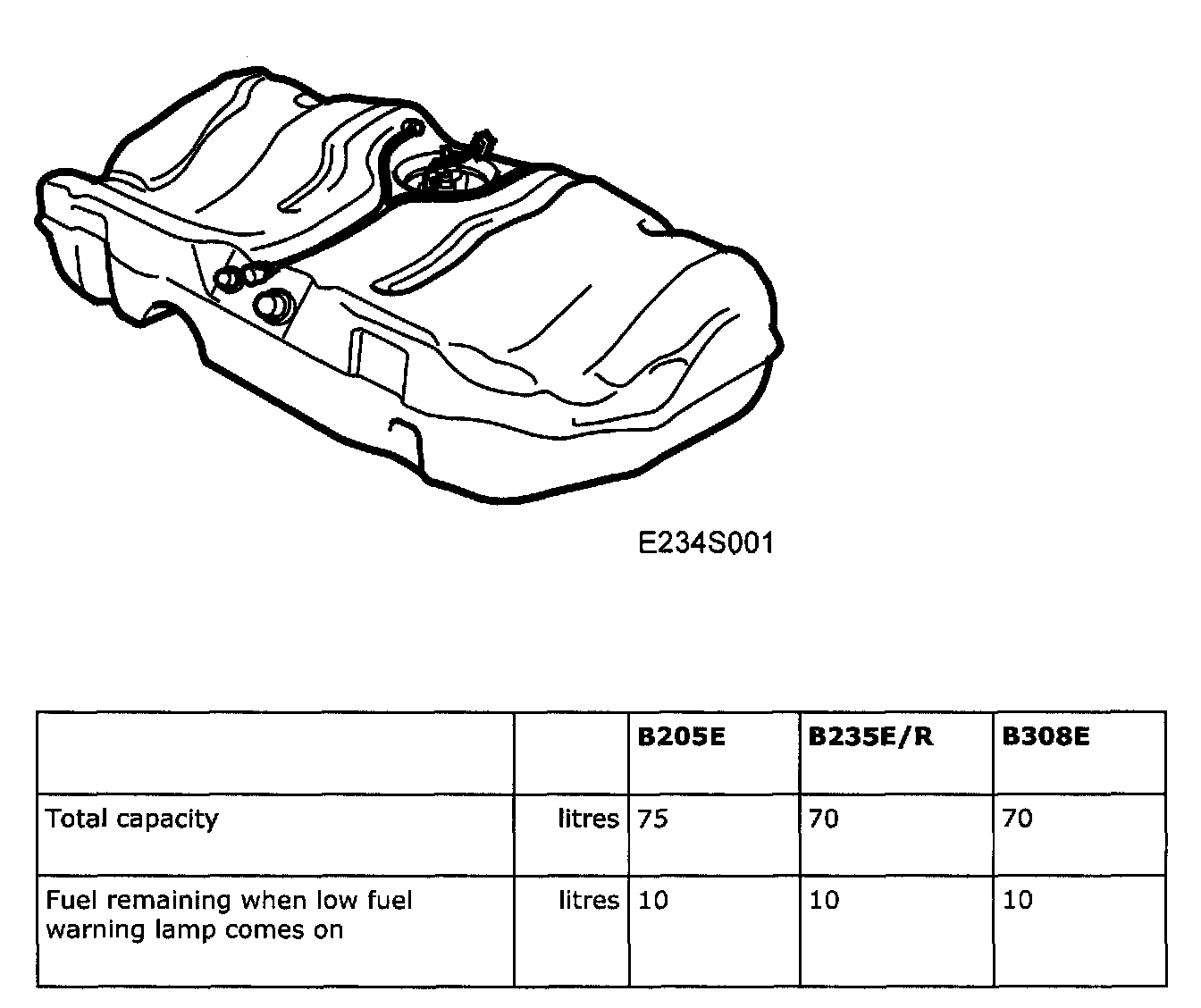 E234S001

|  |  | B205E | B235E/R | B308E |
|---|---|---|---|---|
| Total capacity | litres | 75 | 70 | 70 |
| Fuel remaining when low fuel warning lamp comes on | litres | 10 | 10 | 10 |